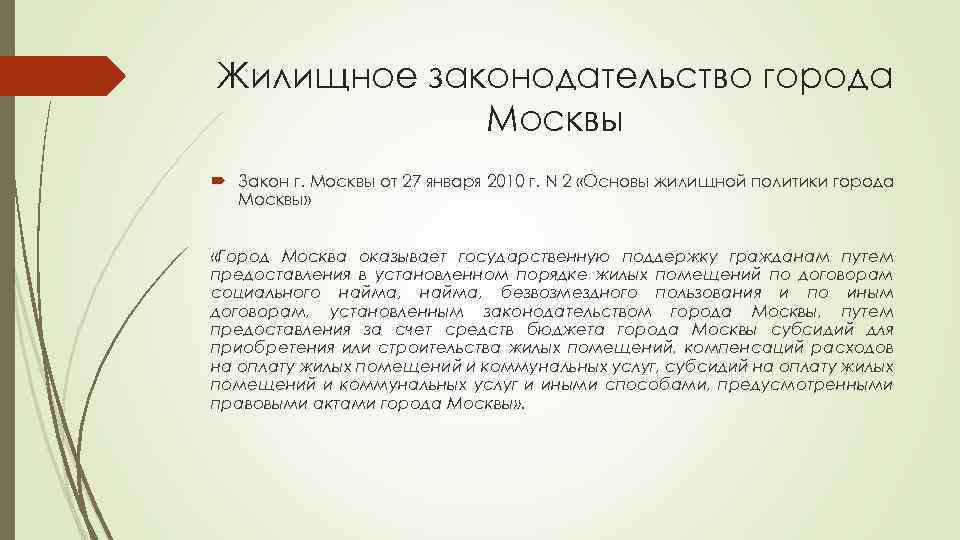 Жилищное законодательство города Москвы

Закон г. Москвы от 27 января 2010 г. N 2 «Основы жилищной политики города Москвы»

«Город Москва оказывает государственную поддержку гражданам путем предоставления в установленном порядке жилых помещений по договорам социального найма, найма, безвозмездного пользования и по иным договорам, установленным законодательством города Москвы, путем предоставления за счет средств бюджета города Москвы субсидий для приобретения или строительства жилых помещений, компенсаций расходов на оплату жилых помещений и коммунальных услуг, субсидий на оплату жилых помещений и коммунальных услуг и иными способами, предусмотренными правовыми актами города Москвы».